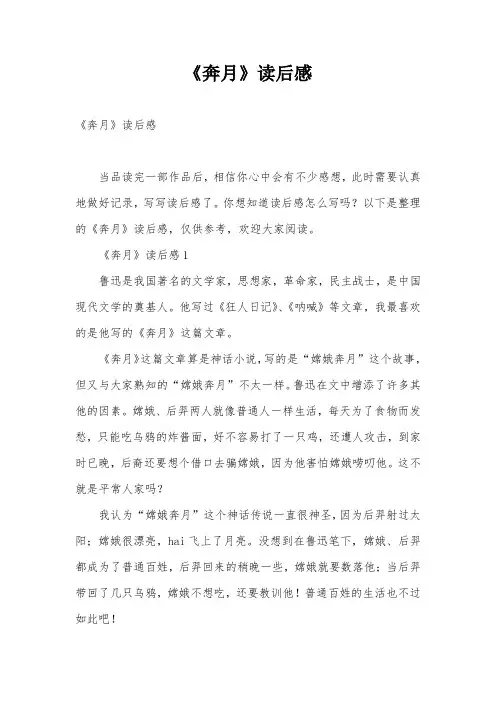 《奔月》读后感

《奔月》读后感

当品读完一部作品后，相信你心中会有不少感想，此时需要认真地做好记录，写写读后感了。你想知道读后感怎么写吗？以下是整理的《奔月》读后感，仅供参考，欢迎大家阅读。

《奔月》读后感1

鲁迅是我国著名的文学家，思想家，革命家，民主战士，是中国现代文学的奠基人。他写过《狂人日记》、《呐喊》等文章，我最喜欢的是他写的《奔月》这篇文章。

《奔月》这篇文章算是神话小说，写的是“嫦娥奔月”这个故事，但又与大家熟知的“嫦娥奔月”不太一样。鲁迅在文中增添了许多其他的因素。嫦娥、后羿两人就像普通人一样生活，每天为了食物而发愁，只能吃乌鸦的炸酱面，好不容易打了一只鸡，还遭人攻击，到家时已晚，后裔还要想个借口去骗嫦娥，因为他害怕嫦娥唠叨他。这不就是平常人家吗？

我认为“嫦娥奔月”这个神话传说一直很神圣，因为后羿射过太阳；嫦娥很漂亮，hai飞上了月亮。没想到在鲁迅笔下，嫦娥、后羿都成为了普通百姓，后羿回来的稍晚一些，嫦娥就要数落他；当后羿带回了几只乌鸦，嫦娥不想吃，还要教训他！普通百姓的生活也不过如此吧！